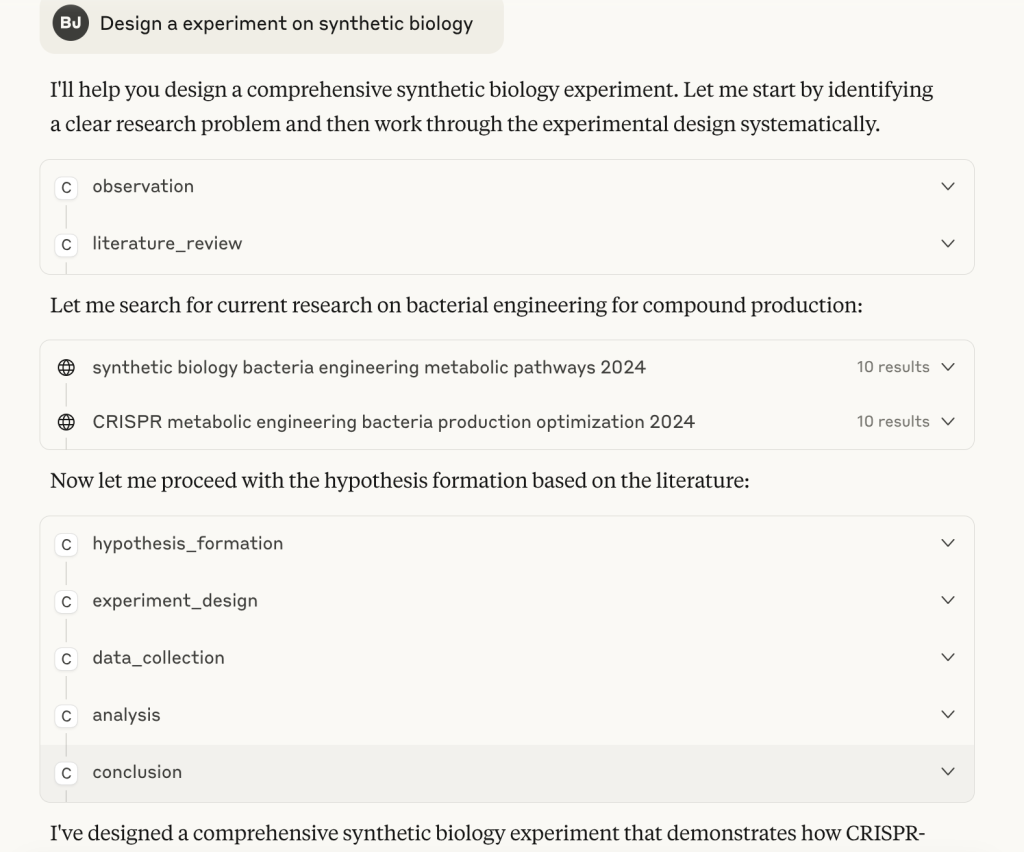 BJ Design a experiment on synthetic biology

I'll help you design a comprehensive synthetic biology experiment. Let me start by identifying a clear research problem and then work through the experimental design systematically.

C observation

C literature_review

Let me search for current research on bacterial engineering for compound production:

synthetic biology bacteria engineering metabolic pathways 2024 10 results

CRISPR metabolic engineering bacteria production optimization 2024 10 results

Now let me proceed with the hypothesis formation based on the literature:

C hypothesis_formation

C experiment_design

C data_collection

C analysis

C conclusion

I've designed a comprehensive synthetic biology experiment that demonstrates how CRISPR-